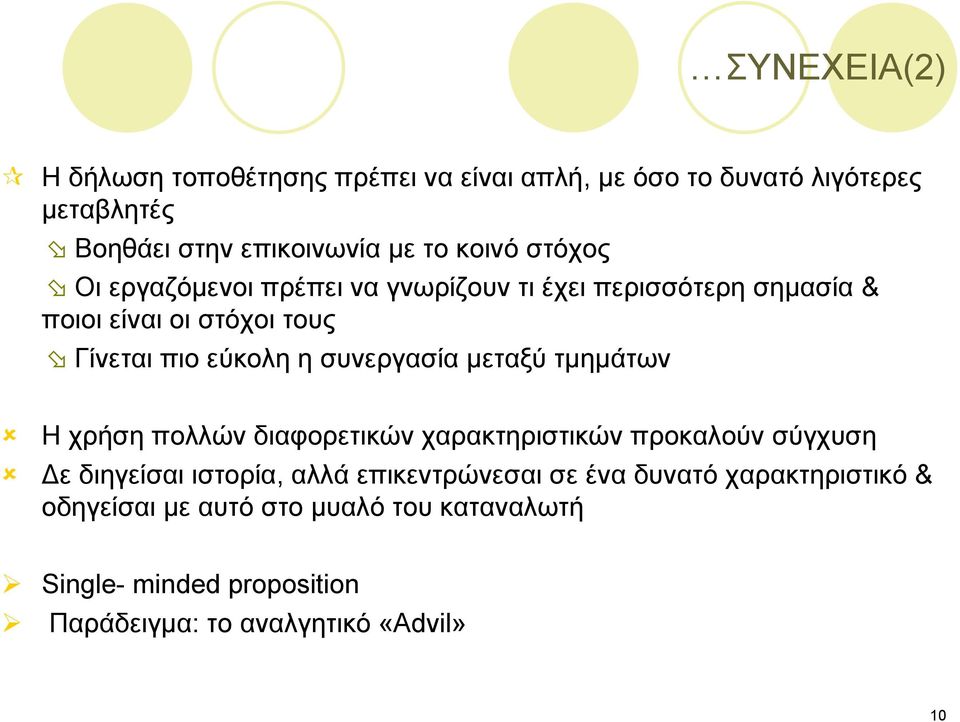 …ΣΥΝΕΧΕΙΑ(2)

Η δήλωση τοποθέτησης πρέπει να είναι απλή, με όσο το δυνατό λιγότερες μεταβλητές

Βοηθάει στην επικοινωνία με το κοινό στόχος

Οι εργαζόμενοι πρέπει να γνωρίζουν τι έχει περισσότερη σημασία & ποιοι είναι οι στόχοι τους

Γίνεται πιο εύκολη η συνεργασία μεταξύ τμημάτων

Η χρήση πολλών διαφορετικών χαρακτηριστικών προκαλούν σύγχυση

Δε διηγείσαι ιστορία, αλλά επικεντρώνεσαι σε ένα δυνατό χαρακτηριστικό & οδηγείσαι με αυτό στο μυαλό του καταναλωτή

Single- minded proposition

Παράδειγμα: το αναλγητικό «Advil»

10